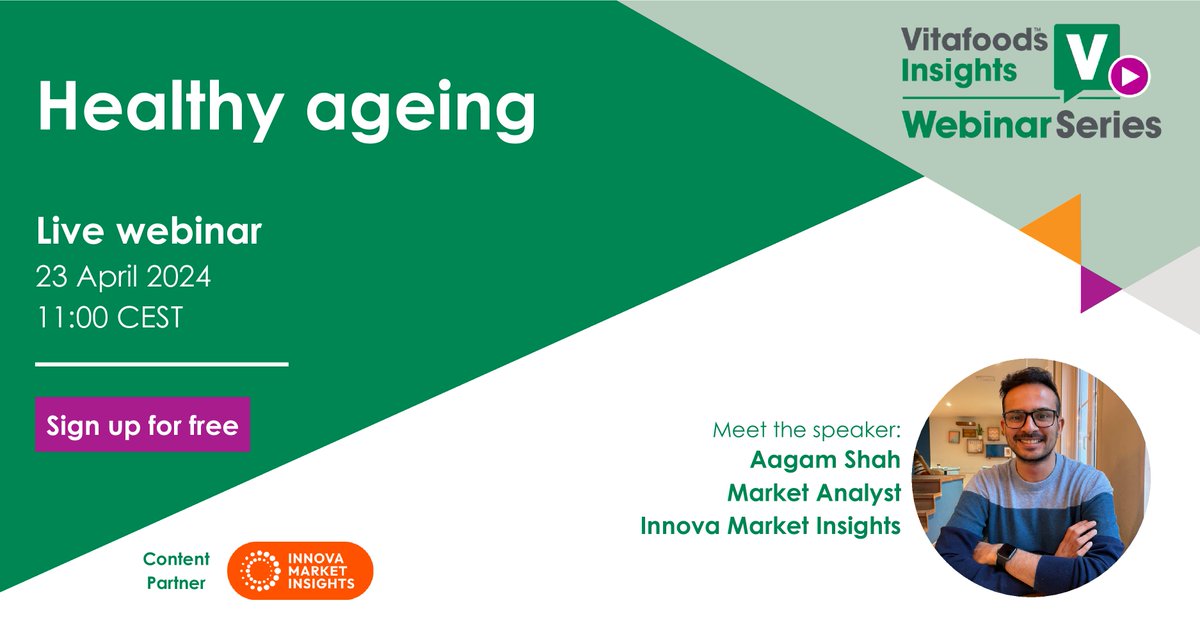 Healthy ageing

Vitafoods™ Insights V
Webinar Series

Live webinar
23 April 2024
11:00 CEST

Sign up for free

Meet the speaker:
Aagam Shah
Market Analyst
Innova Market Insights

Content Partner
INNOVA MARKET INSIGHTS